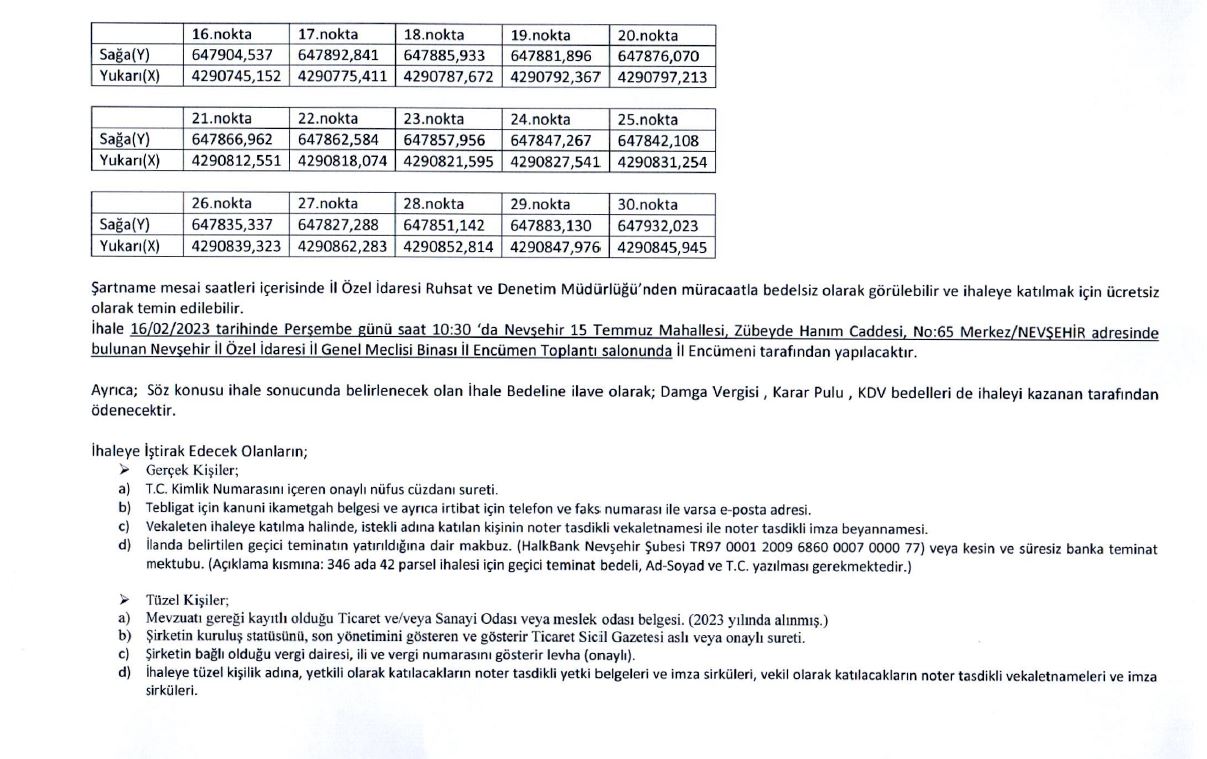 | | 16.nokta | 17.nokta | 18.nokta | 19.nokta | 20.nokta |
|---|---|---|---|---|---|
| Sağa(Y) | 647904,537 | 647892,841 | 647885,933 | 647881,896 | 647876,070 |
| Yukarı(X) | 4290745,152 | 4290775,411 | 4290787,672 | 4290792,367 | 4290797,213 |

| | 21.nokta | 22.nokta | 23.nokta | 24.nokta | 25.nokta |
|---|---|---|---|---|---|
| Sağa(Y) | 647866,962 | 647862,584 | 647857,956 | 647847,267 | 647842,108 |
| Yukarı(X) | 4290812,551 | 4290818,074 | 4290821,595 | 4290827,541 | 4290831,254 |

| | 26.nokta | 27.nokta | 28.nokta | 29.nokta | 30.nokta |
|---|---|---|---|---|---|
| Sağa(Y) | 647835,337 | 647827,288 | 647851,142 | 647883,130 | 647932,023 |
| Yukarı(X) | 4290839,323 | 4290862,283 | 4290852,814 | 4290847,976 | 4290845,945 |

Şartname mesai saatleri içerisinde İl Özel İdaresi Ruhsat ve Denetim Müdürlüğü'nden müracaatla bedelsiz olarak görülebilir ve ihaleye katılmak için ücretsiz olarak temin edilebilir.
İhale 16/02/2023 tarihinde Perşembe günü saat 10:30 'da Nevşehir 15 Temmuz Mahallesi, Zübeyde Hanım Caddesi, No:65 Merkez/NEVŞEHİR adresinde bulunan Nevşehir İl Özel İdaresi İl Genel Meclisi Binası İl Encümen Toplantı salonunda İl Encümeni tarafından yapılacaktır.

Ayrıca; Söz konusu ihale sonucunda belirlenecek olan İhale Bedeline ilave olarak; Damga Vergisi , Karar Pulu , KDV bedelleri de ihaleyi kazanan tarafından ödenecektir.

İhaleye İştirak Edecek Olanların;
➢ Gerçek Kişiler;
a) T.C. Kimlik Numarasını içeren onaylı nüfus cüzdanı sureti.
b) Tebligat için kanuni ikametgah belgesi ve ayrıca irtibat için telefon ve faks numarası ile varsa e-posta adresi.
c) Vekaleten ihaleye katılma halinde, istekli adına katılan kişinin noter tasdikli vekaletnamesi ile noter tasdikli imza beyannamesi.
d) İlanda belirtilen geçici teminatın yatırıldığına dair makbuz. (HalkBank Nevşehir Şubesi TR97 0001 2009 6860 0007 0000 77) veya kesin ve süresiz banka teminat mektubu. (Açıklama kısmına: 346 ada 42 parsel ihalesi için geçici teminat bedeli, Ad-Soyad ve T.C. yazılması gerekmektedir.)

➢ Tüzel Kişiler;
a) Mevzuatı gereği kayıtlı olduğu Ticaret ve/veya Sanayi Odası veya meslek odası belgesi. (2023 yılında alınmış.)
b) Şirketin kuruluş statüsünü, son yönetimini gösteren ve gösterir Ticaret Sicil Gazetesi aslı veya onaylı sureti.
c) Şirketin bağlı olduğu vergi dairesi, ili ve vergi numarasını gösterir levha (onaylı).
d) İhaleye tüzel kişilik adına, yetkili olarak katılacakların noter tasdikli yetki belgeleri ve imza sirküleri, vekil olarak katılacakların noter tasdikli vekaletnameleri ve imza sirküleri.